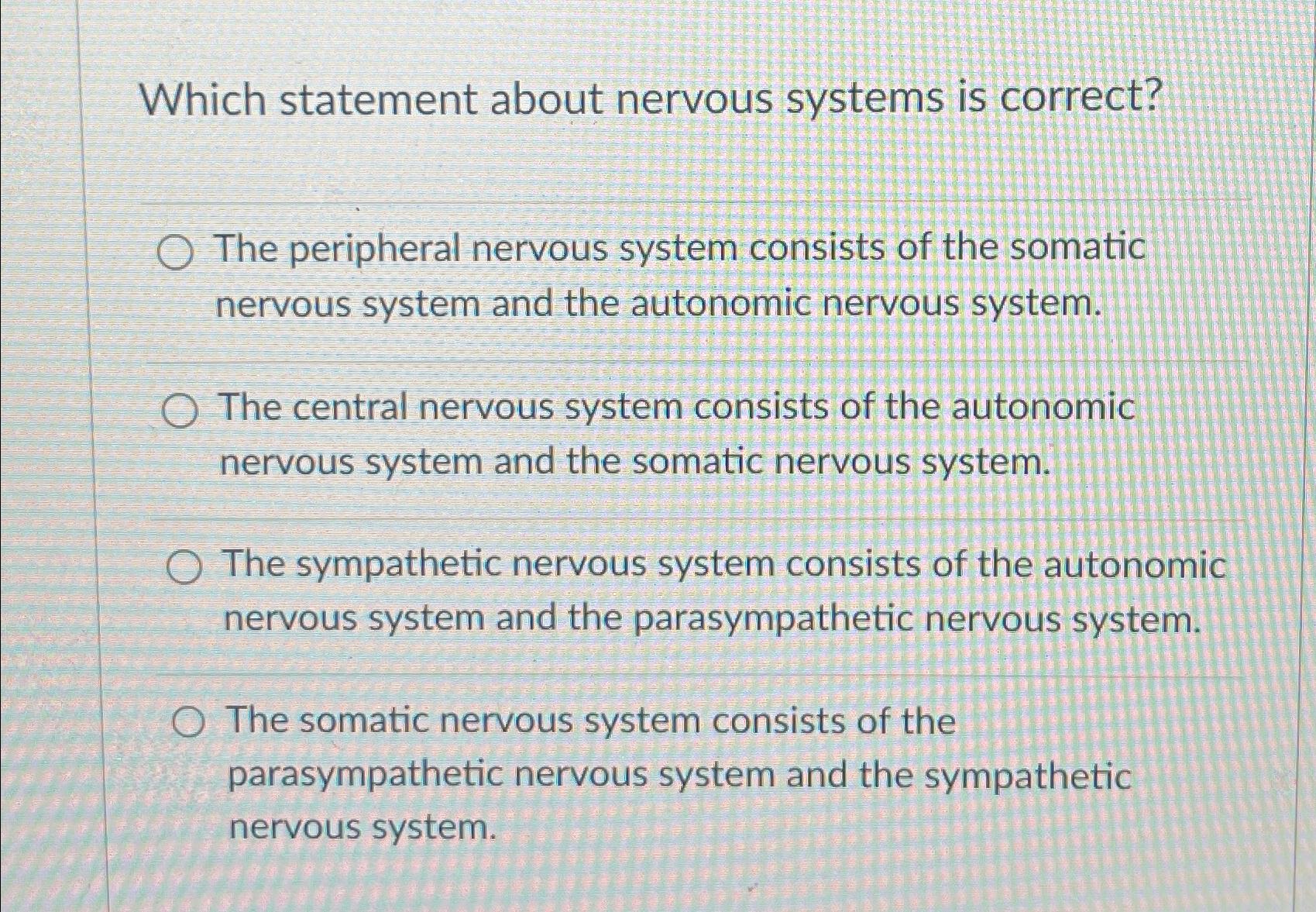 Which statement about nervous systems is correct?

The peripheral nervous system consists of the somatic nervous system and the autonomic nervous system.

The central nervous system consists of the autonomic nervous system and the somatic nervous system.

The sympathetic nervous system consists of the autonomic nervous system and the parasympathetic nervous system.

The somatic nervous system consists of the parasympathetic nervous system and the sympathetic nervous system.